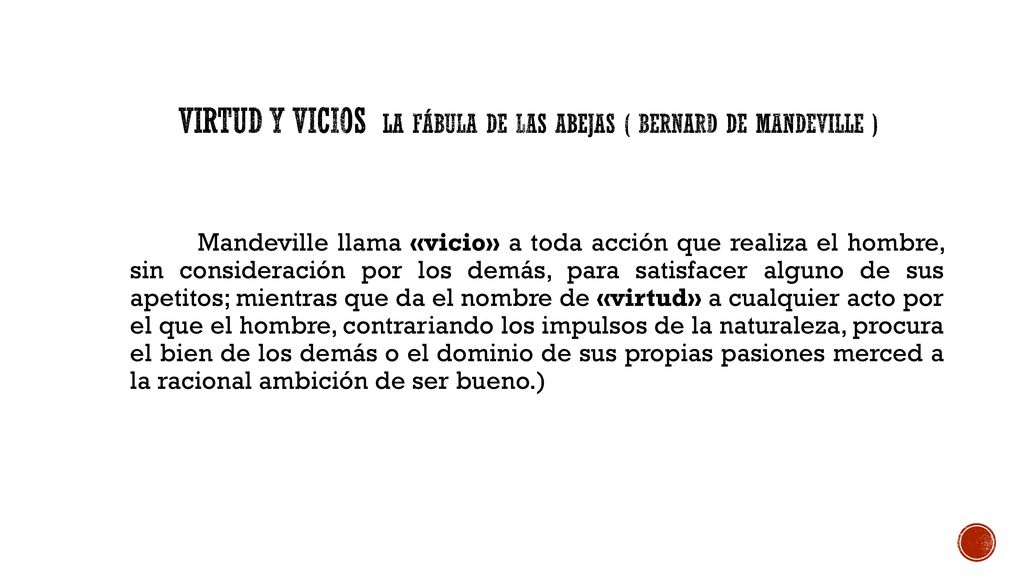 VIRTUD Y VICIOS LA FÁBULA DE LAS ABEJAS ( BERNARD DE MANDEVILLE )

Mandeville llama «vicio» a toda acción que realiza el hombre, sin consideración por los demás, para satisfacer alguno de sus apetitos; mientras que da el nombre de «virtud» a cualquier acto por el que el hombre, contrariando los impulsos de la naturaleza, procura el bien de los demás o el dominio de sus propias pasiones merced a la racional ambición de ser bueno.)